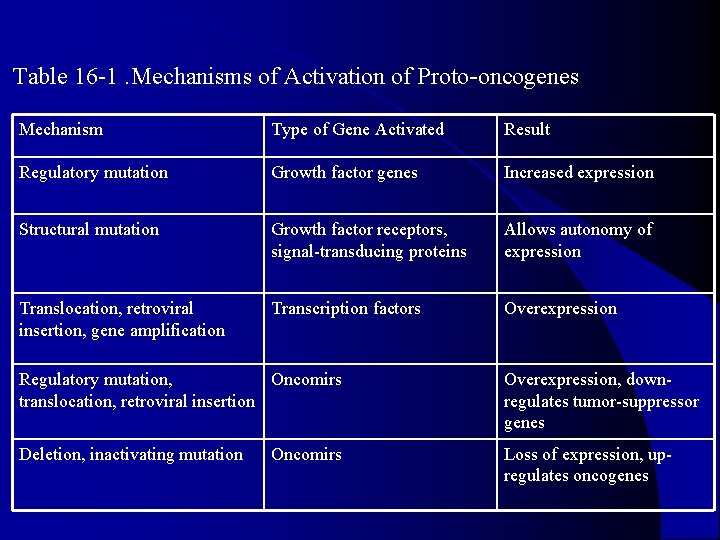 Table 16-1 .Mechanisms of Activation of Proto-oncogenes

| Mechanism | Type of Gene Activated | Result |
|---|---|---|
| Regulatory mutation | Growth factor genes | Increased expression |
| Structural mutation | Growth factor receptors, signal-transducing proteins | Allows autonomy of expression |
| Translocation, retroviral insertion, gene amplification | Transcription factors | Overexpression |
| Regulatory mutation, translocation, retroviral insertion | Oncomirs | Overexpression, down-regulates tumor-suppressor genes |
| Deletion, inactivating mutation | Oncomirs | Loss of expression, up-regulates oncogenes |